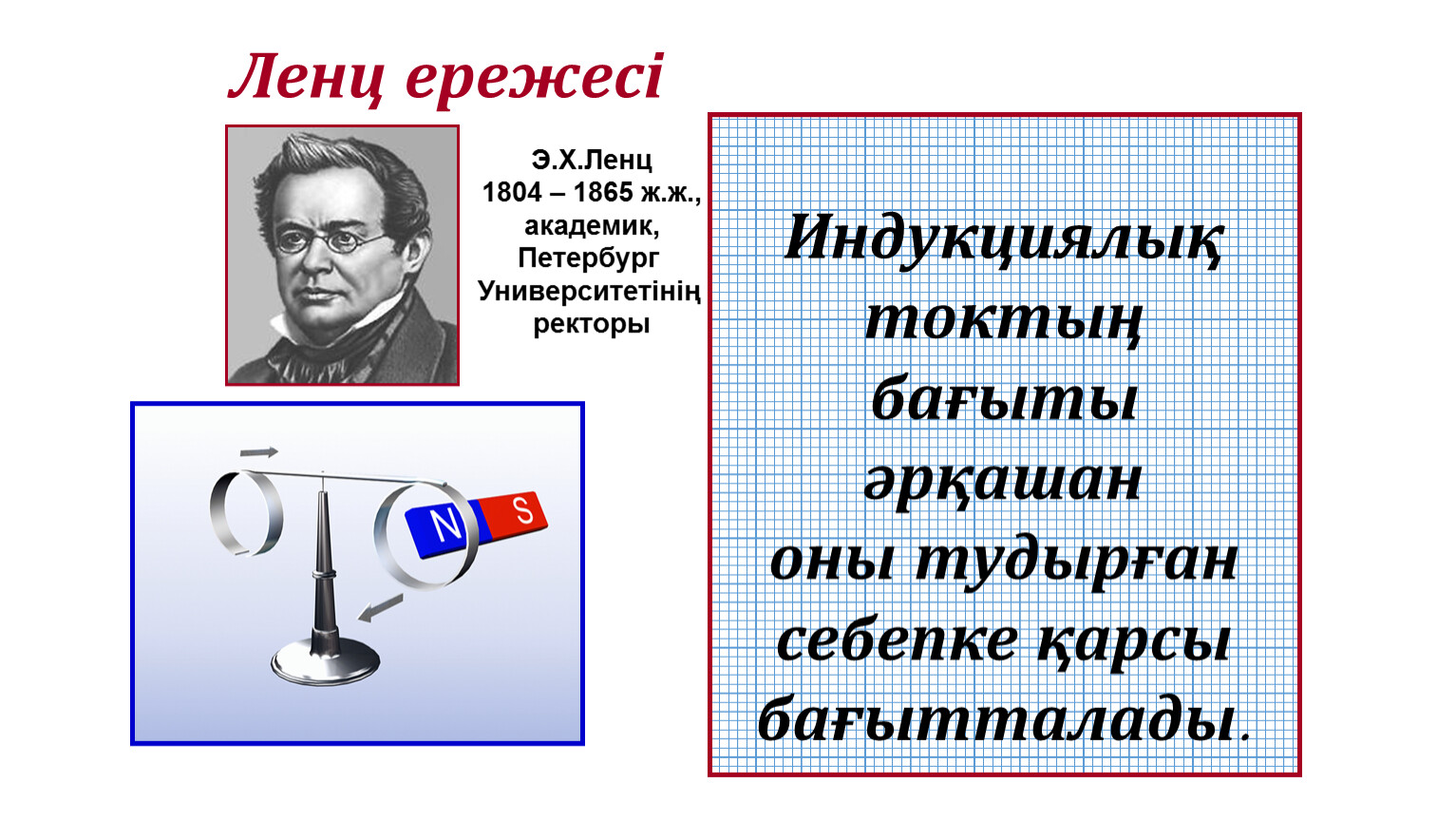 Ленц ережесі

Э.Х.Ленц
1804 – 1865 ж.ж., академик, Петербург Университетінің ректоры

N S

Индукциялық токтың бағыты әрқашан оны тудырған себепке қарсы бағытталады.